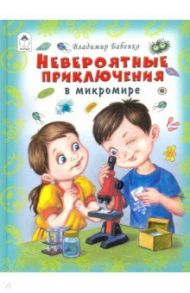 Владимир Бабенко

НЕВЕРОЯТНЫЕ ПРИКЛЮЧЕНИЯ

в микромире